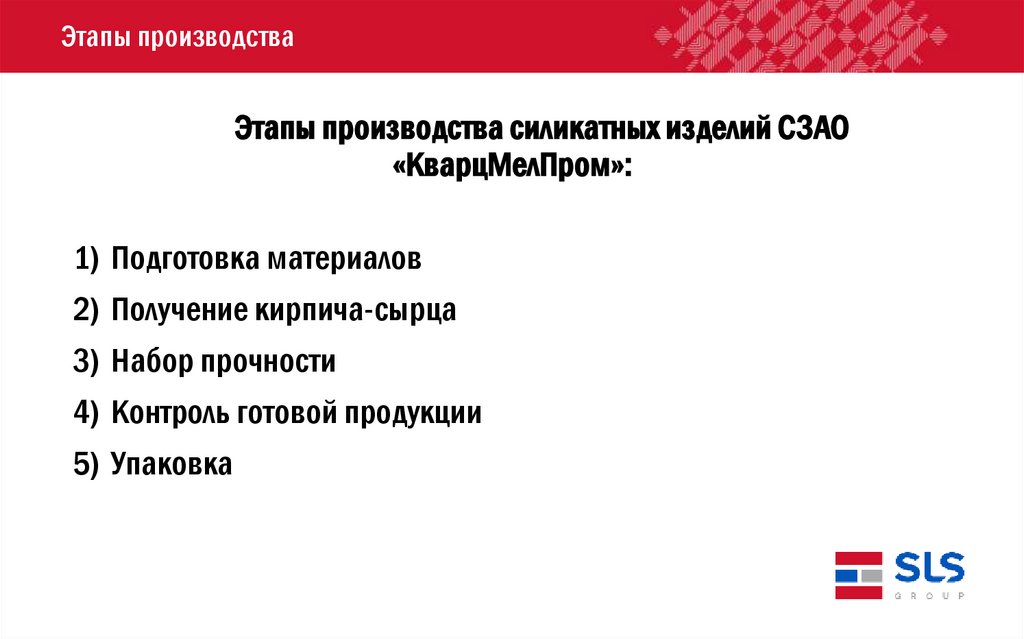 Этапы производства

Этапы производства силикатных изделий СЗАО «КварцМелПром»:

1) Подготовка материалов
2) Получение кирпича-сырца
3) Набор прочности
4) Контроль готовой продукции
5) Упаковка

SLS
GROUP